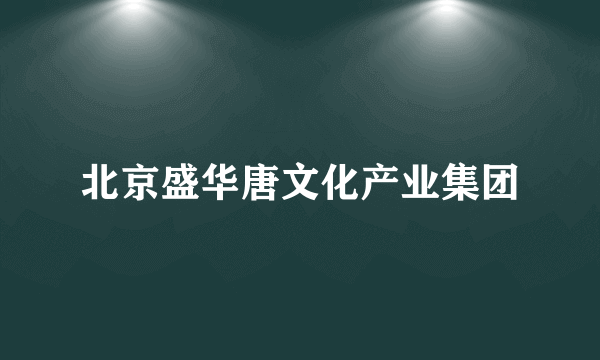 北京盛华唐文化产业集团